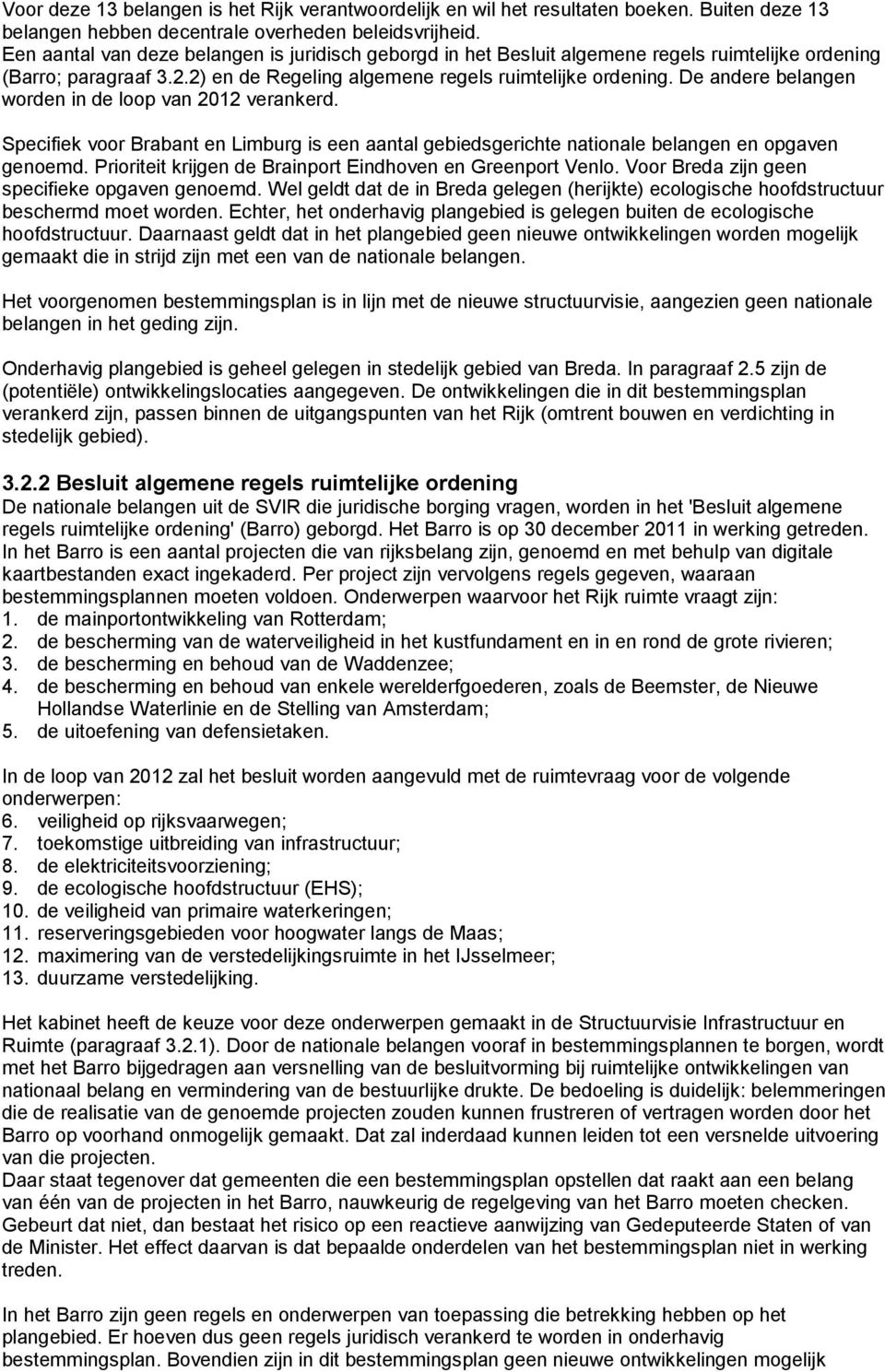 Voor deze 13 belangen is het Rijk verantwoordelijk en wil het resultaten boeken. Buiten deze 13 belangen hebben decentrale overheden beleidsvrijheid.
Een aantal van deze belangen is juridisch geborgd in het Besluit algemene regels ruimtelijke ordening (Barro; paragraaf 3.2.2) en de Regeling algemene regels ruimtelijke ordening. De andere belangen worden in de loop van 2012 verankerd.

Specifiek voor Brabant en Limburg is een aantal gebiedsgerichte nationale belangen en opgaven genoemd. Prioriteit krijgen de Brainport Eindhoven en Greenport Venlo. Voor Breda zijn geen specifieke opgaven genoemd. Wel geldt dat de in Breda gelegen (herijkte) ecologische hoofdstructuur beschermd moet worden. Echter, het onderhavig plangebied is gelegen buiten de ecologische hoofdstructuur. Daarnaast geldt dat in het plangebied geen nieuwe ontwikkelingen worden mogelijk gemaakt die in strijd zijn met een van de nationale belangen.

Het voorgenomen bestemmingsplan is in lijn met de nieuwe structuurvisie, aangezien geen nationale belangen in het geding zijn.

Onderhavig plangebied is geheel gelegen in stedelijk gebied van Breda. In paragraaf 2.5 zijn de (potentiële) ontwikkelingslocaties aangegeven. De ontwikkelingen die in dit bestemmingsplan verankerd zijn, passen binnen de uitgangspunten van het Rijk (omtrent bouwen en verdichting in stedelijk gebied).

3.2.2 Besluit algemene regels ruimtelijke ordening
De nationale belangen uit de SVIR die juridische borging vragen, worden in het 'Besluit algemene regels ruimtelijke ordening' (Barro) geborgd. Het Barro is op 30 december 2011 in werking getreden. In het Barro is een aantal projecten die van rijksbelang zijn, genoemd en met behulp van digitale kaartbestanden exact ingekaderd. Per project zijn vervolgens regels gegeven, waaraan bestemmingsplannen moeten voldoen. Onderwerpen waarvoor het Rijk ruimte vraagt zijn:
1. de mainportontwikkeling van Rotterdam;
2. de bescherming van de waterveiligheid in het kustfundament en in en rond de grote rivieren;
3. de bescherming en behoud van de Waddenzee;
4. de bescherming en behoud van enkele werelderfgoederen, zoals de Beemster, de Nieuwe Hollandse Waterlinie en de Stelling van Amsterdam;
5. de uitoefening van defensietaken.

In de loop van 2012 zal het besluit worden aangevuld met de ruimtevraag voor de volgende onderwerpen:
6. veiligheid op rijksvaarwegen;
7. toekomstige uitbreiding van infrastructuur;
8. de elektriciteitsvoorziening;
9. de ecologische hoofdstructuur (EHS);
10. de veiligheid van primaire waterkeringen;
11. reserveringsgebieden voor hoogwater langs de Maas;
12. maximering van de verstedelijkingsruimte in het IJsselmeer;
13. duurzame verstedelijking.

Het kabinet heeft de keuze voor deze onderwerpen gemaakt in de Structuurvisie Infrastructuur en Ruimte (paragraaf 3.2.1). Door de nationale belangen vooraf in bestemmingsplannen te borgen, wordt met het Barro bijgedragen aan versnelling van de besluitvorming bij ruimtelijke ontwikkelingen van nationaal belang en vermindering van de bestuurlijke drukte. De bedoeling is duidelijk: belemmeringen die de realisatie van de genoemde projecten zouden kunnen frustreren of vertragen worden door het Barro op voorhand onmogelijk gemaakt. Dat zal inderdaad kunnen leiden tot een versnelde uitvoering van die projecten.
Daar staat tegenover dat gemeenten die een bestemmingsplan opstellen dat raakt aan een belang van één van de projecten in het Barro, nauwkeurig de regelgeving van het Barro moeten checken. Gebeurt dat niet, dan bestaat het risico op een reactieve aanwijzing van Gedeputeerde Staten of van de Minister. Het effect daarvan is dat bepaalde onderdelen van het bestemmingsplan niet in werking treden.

In het Barro zijn geen regels en onderwerpen van toepassing die betrekking hebben op het plangebied. Er hoeven dus geen regels juridisch verankerd te worden in onderhavig bestemmingsplan. Bovendien zijn in dit bestemmingsplan geen nieuwe ontwikkelingen mogelijk